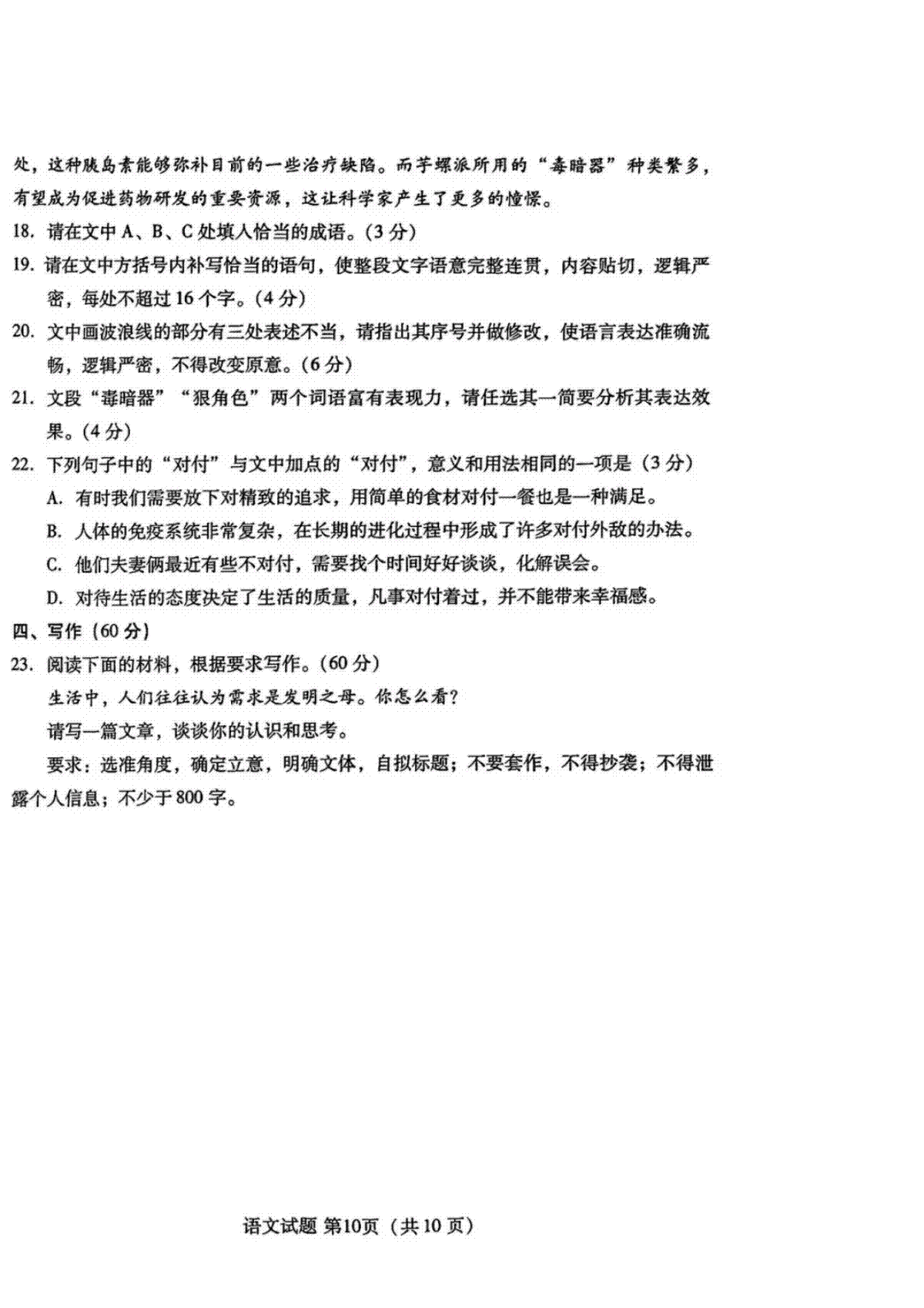 处，这种胰岛素能够弥补目前的一些治疗缺陷。而芋螺派所用的“毒暗器”种类繁多，有望成为促进药物研发的重要资源，这让科学家产生了更多的憧憬。

18. 请在文中 A、B、C 处填入恰当的成语。(3 分)

19. 请在文中方括号内补写恰当的语句，使整段文字语意完整连贯，内容贴切，逻辑严密，每处不超过 16 个字。(4 分)

20. 文中画波浪线的部分有三处表述不当，请指出其序号并做修改，使语言表达准确流畅，逻辑严密，不得改变原意。(6 分)

21. 文段“毒暗器”“狠角色”两个词语富有表现力，请任选其一简要分析其表达效果。(4 分)

22. 下列句子中的“对付”与文中加点的“对付”，意义和用法相同的一项是（3 分）

A. 有时我们需要放下对精致的追求，用简单的食材对付一餐也是一种满足。

B. 人体的免疫系统非常复杂，在长期的进化过程中形成了许多对付外敌的办法。

C. 他们夫妻俩最近有些不对付，需要找个时间好好谈谈，化解误会。

D. 对待生活的态度决定了生活的质量，凡事对付着过，并不能带来幸福感。

四、写作（60 分）

23. 阅读下面的材料，根据要求写作。(60 分)

生活中，人们往往认为需求是发明之母。你怎么看？

请写一篇文章，谈谈你的认识和思考。

要求：选准角度，确定立意，明确文体，自拟标题；不要套作，不得抄袭；不得泄露个人信息；不少于 800 字。

语文试题 第10页（共 10 页）